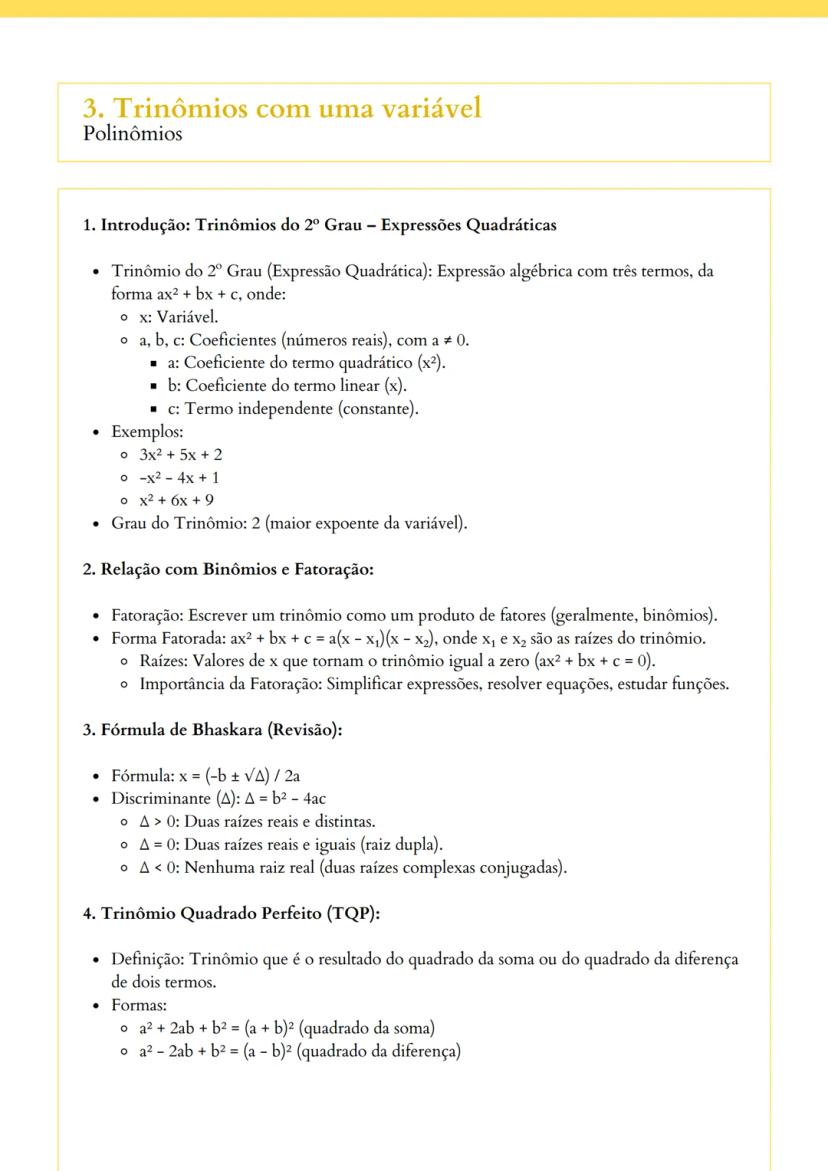 3. Trinômios com uma variável
Polinômios

1. Introdução: Trinômios do 2º Grau – Expressões Quadráticas

- Trinômio do 2º Grau (Expressão Quadrática): Expressão algébrica com três termos, da forma $ax^2 + bx + c$, onde:
  - x: Variável.
  - a, b, c: Coeficientes (números reais), com $a \neq 0$.
    - a: Coeficiente do termo quadrático ($x^2$).
    - b: Coeficiente do termo linear (x).
    - c: Termo independente (constante).
- Exemplos:
  - $3x^2 + 5x + 2$
  - $-x^2 - 4x + 1$
  - $x^2 + 6x + 9$
- Grau do Trinômio: 2 (maior expoente da variável).

2. Relação com Binômios e Fatoração:

- Fatoração: Escrever um trinômio como um produto de fatores (geralmente, binômios).
- Forma Fatorada: $ax^2 + bx + c = a(x - x_1)(x - x_2)$, onde $x_1$ e $x_2$ são as raízes do trinômio.
  - Raízes: Valores de x que tornam o trinômio igual a zero ($ax^2 + bx + c = 0$).
  - Importância da Fatoração: Simplificar expressões, resolver equações, estudar funções.

3. Fórmula de Bhaskara (Revisão):

- Fórmula: $x = (-b \pm \sqrt{\Delta}) / 2a$
- Discriminante ($\Delta$): $\Delta = b^2 - 4ac$
  - $\Delta > 0$: Duas raízes reais e distintas.
  - $\Delta = 0$: Duas raízes reais e iguais (raiz dupla).
  - $\Delta < 0$: Nenhuma raiz real (duas raízes complexas conjugadas).

4. Trinômio Quadrado Perfeito (TQP):

- Definição: Trinômio que é o resultado do quadrado da soma ou do quadrado da diferença de dois termos.
- Formas:
  - $a^2 + 2ab + b^2 = (a + b)^2$ (quadrado da soma)
  - $a^2 - 2ab + b^2 = (a - b)^2$ (quadrado da diferença)